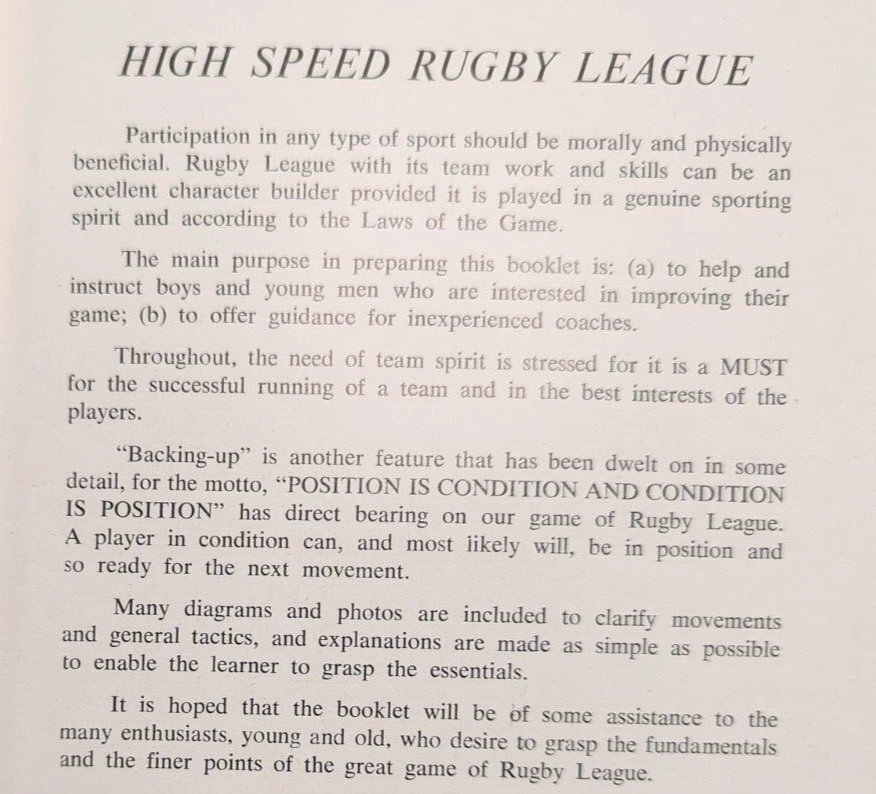 HIGH SPEED RUGBY LEAGUE

Participation in any type of sport should be morally and physically beneficial. Rugby League with its team work and skills can be an excellent character builder provided it is played in a genuine sporting spirit and according to the Laws of the Game.

The main purpose in preparing this booklet is: (a) to help and instruct boys and young men who are interested in improving their game; (b) to offer guidance for inexperienced coaches.

Throughout, the need of team spirit is stressed for it is a MUST for the successful running of a team and in the best interests of the players.

"Backing-up" is another feature that has been dwelt on in some detail, for the motto, "POSITION IS CONDITION AND CONDITION IS POSITION" has direct bearing on our game of Rugby League. A player in condition can, and most likely will, be in position and so ready for the next movement.

Many diagrams and photos are included to clarify movements and general tactics, and explanations are made as simple as possible to enable the learner to grasp the essentials.

It is hoped that the booklet will be of some assistance to the many enthusiasts, young and old, who desire to grasp the fundamentals and the finer points of the great game of Rugby League.